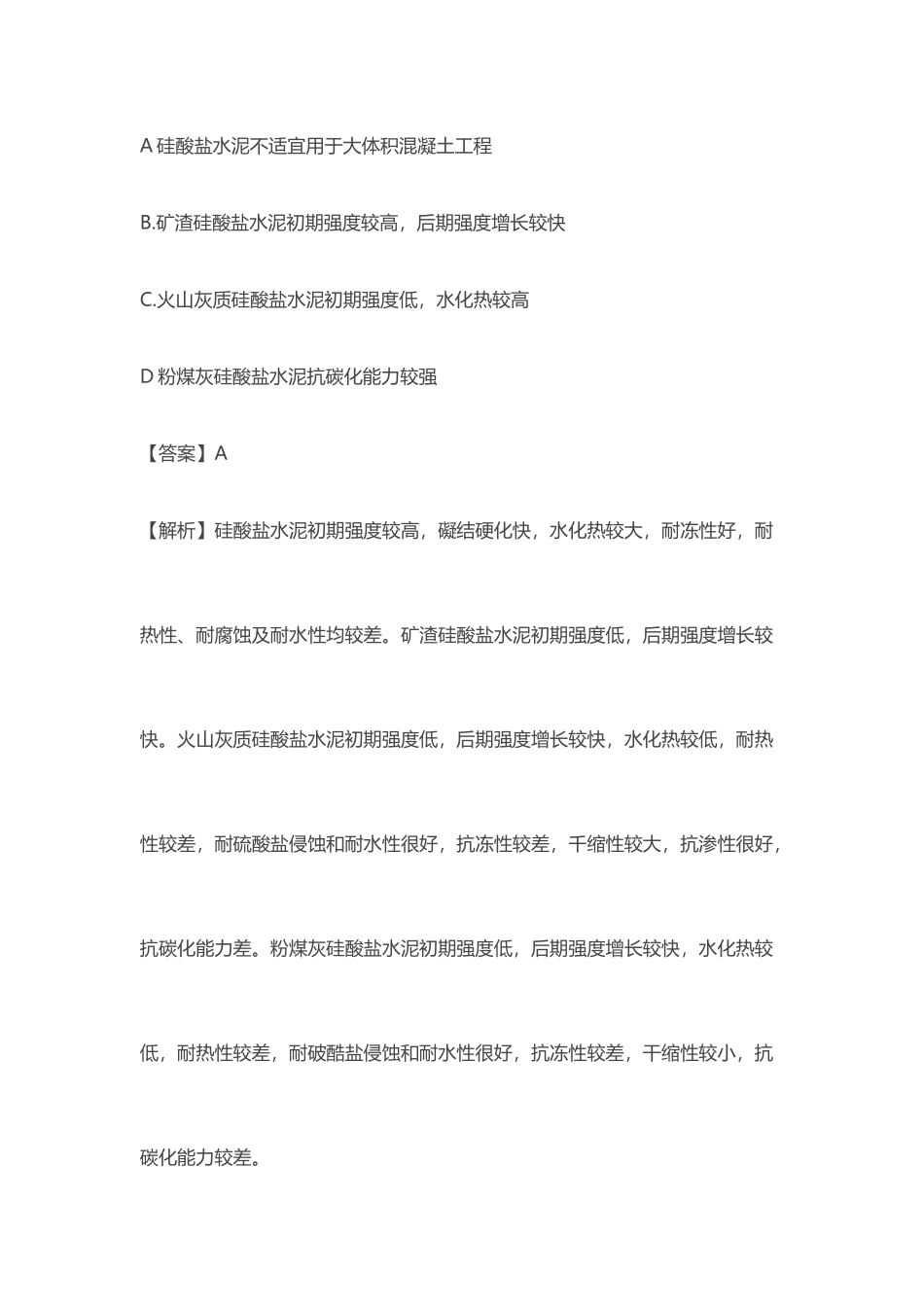 A 硅酸盐水泥不适宜用于大体积混凝土工程

B.矿渣硅酸盐水泥初期强度较高，后期强度增长较快

C.火山灰质硅酸盐水泥初期强度低，水化热较高

D 粉煤灰硅酸盐水泥抗碳化能力较强

【答案】A

【解析】硅酸盐水泥初期强度较高，凝结硬化快，水化热较大，耐冻性好，耐热性、耐腐蚀及耐水性均较差。矿渣硅酸盐水泥初期强度低，后期强度增长较快。火山灰质硅酸盐水泥初期强度低，后期强度增长较快，水化热较低，耐热性较差，耐硫酸盐侵蚀和耐水性很好，抗冻性较差，干缩性较大，抗渗性很好，抗碳化能力差。粉煤灰硅酸盐水泥初期强度低，后期强度增长较快，水化热较低，耐热性较差，耐破酷盐侵蚀和耐水性很好，抗冻性较差，干缩性较小，抗碳化能力较差。